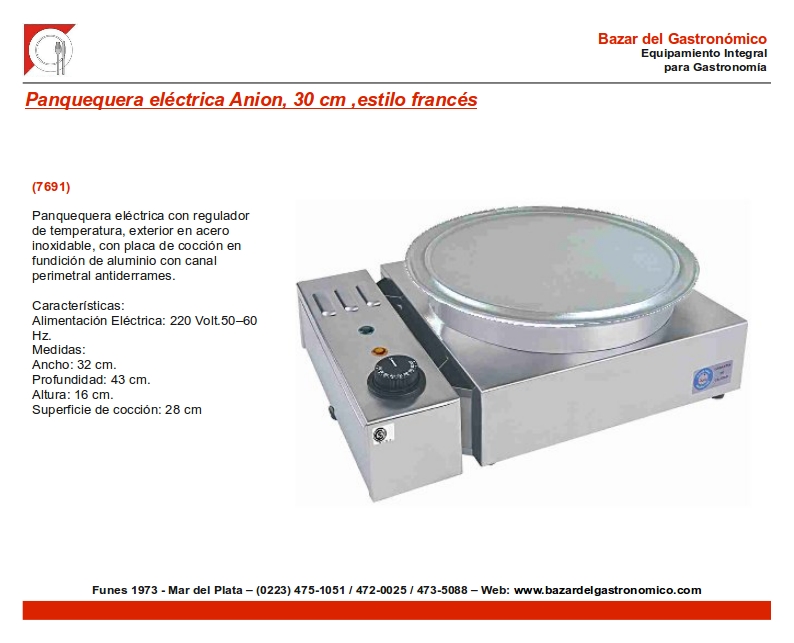 Bazar del Gastronómico
Equipamiento Integral
para Gastronomía

Panquequera eléctrica Anion, 30 cm ,estilo francés

(7691)

Panquequera eléctrica con regulador de temperatura, exterior en acero inoxidable, con placa de cocción en fundición de aluminio con canal perimetral antiderrames.

Características:
Alimentación Eléctrica: 220 Volt.50–60 Hz.
Medidas:
Ancho: 32 cm.
Profundidad: 43 cm.
Altura: 16 cm.
Superficie de cocción: 28 cm

Funes 1973 - Mar del Plata – (0223) 475-1051 / 472-0025 / 473-5088 – Web: www.bazardelgastronomico.com